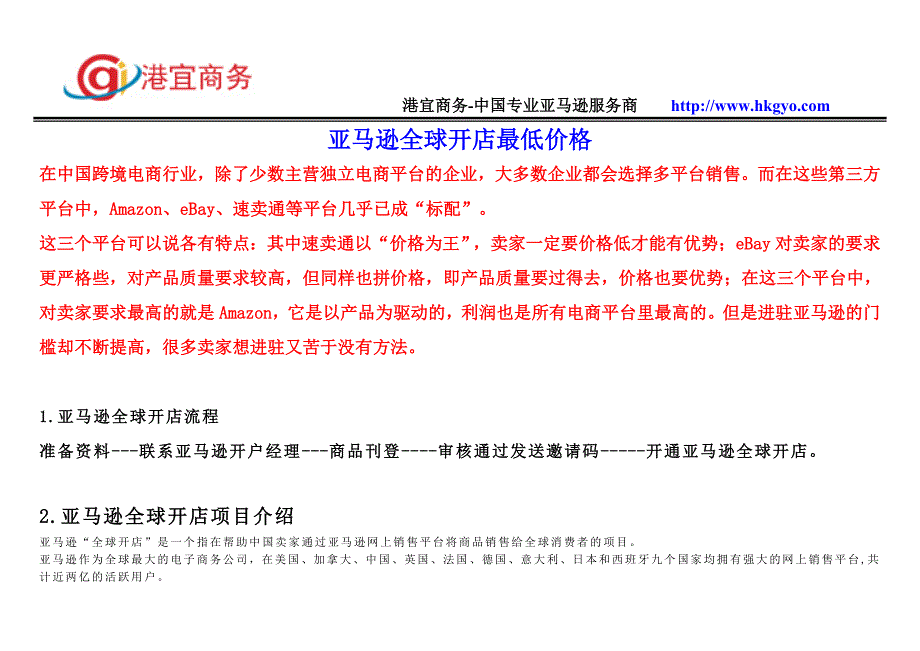 港宜商务

港宜商务-中国专业亚马逊服务商　http://www.hkgyo.com

亚马逊全球开店最低价格

在中国跨境电商行业，除了少数主营独立电商平台的企业，大多数企业都会选择多平台销售。而在这些第三方平台中，Amazon、eBay、速卖通等平台几乎已成“标配”。

这三个平台可以说各有特点：其中速卖通以“价格为王”，卖家一定要价格低才能有优势；eBay 对卖家的要求更严格些，对产品质量要求较高，但同样也拼价格，即产品质量要过得去，价格也要优势；在这三个平台中，对卖家要求最高的就是 Amazon，它是以产品为驱动的，利润也是所有电商平台里最高的。但是进驻亚马逊的门槛却不断提高，很多卖家想进驻又苦于没有方法。

1.亚马逊全球开店流程

准备资料---联系亚马逊开户经理---商品刊登----审核通过发送邀请码-----开通亚马逊全球开店。

2.亚马逊全球开店项目介绍

亚马逊“全球开店”是一个指在帮助中国卖家通过亚马逊网上销售平台将商品销售给全球消费者的项目。
亚马逊作为全球最大的电子商务公司，在美国、加拿大、中国、英国、法国、德国、意大利、日本和西班牙九个国家均拥有强大的网上销售平台，共计近两亿的活跃用户。